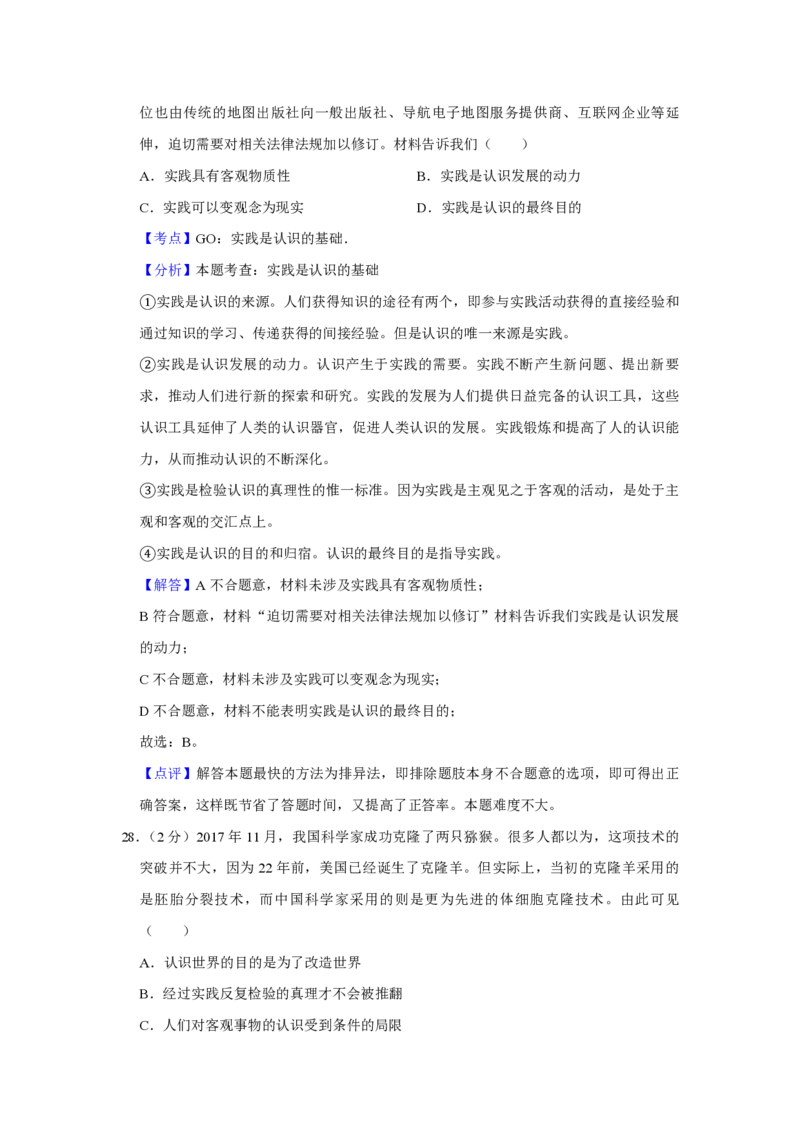 位也由传统的地图出版社向一般出版社、导航电子地图服务提供商、互联网企业等延伸，迫切需要对相关法律法规加以修订。材料告诉我们（　　）

A．实践具有客观物质性　　B．实践是认识发展的动力

C．实践可以变观念为现实　　D．实践是认识的最终目的

【考点】GO：实践是认识的基础．

【分析】本题考查：实践是认识的基础

①实践是认识的来源。人们获得知识的途径有两个，即参与实践活动获得的直接经验和通过知识的学习、传递获得的间接经验。但是认识的唯一来源是实践。

②实践是认识发展的动力。认识产生于实践的需要。实践不断产生新问题、提出新要求，推动人们进行新的探索和研究。实践的发展为人们提供日益完备的认识工具，这些认识工具延伸了人类的认识器官，促进人类认识的发展。实践锻炼和提高了人的认识能力，从而推动认识的不断深化。

③实践是检验认识的真理性的惟一标准。因为实践是主观见之于客观的活动，是处于主观和客观的交汇点上。

④实践是认识的目的和归宿。认识的最终目的是指导实践。

【解答】A 不合题意，材料未涉及实践具有客观物质性；

B 符合题意，材料“迫切需要对相关法律法规加以修订”材料告诉我们实践是认识发展的动力；

C 不合题意，材料未涉及实践可以变观念为现实；

D 不合题意，材料不能表明实践是认识的最终目的；

故选：B。

【点评】解答本题最快的方法为排异法，即排除题肢本身不合题意的选项，即可得出正确答案，这样既节省了答题时间，又提高了正答率。本题难度不大。

28．（2 分）2017 年 11 月，我国科学家成功克隆了两只猕猴。很多人都以为，这项技术的突破并不大，因为 22 年前，美国已经诞生了克隆羊。但实际上，当初的克隆羊采用的是胚胎分裂技术，而中国科学家采用的则是更为先进的体细胞克隆技术。由此可见（　　）

A．认识世界的目的是为了改造世界

B．经过实践反复检验的真理才不会被推翻

C．人们对客观事物的认识受到条件的局限